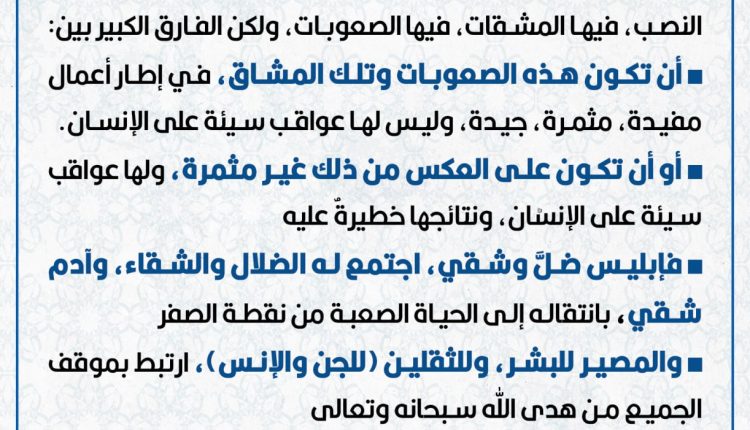 النصب، فيها المشقات، فيها الصعوبات، ولكن الفارق الكبير بين:

■ أن تكون هذه الصعوبات وتلك المشاق، في إطار أعمال مفيدة، مثمرة، جيدة، وليس لها عواقب سيئة على الإنسان.

■ أو أن تكون على العكس من ذلك غير مثمرة، ولها عواقب سيئة على الإنسان، ونتائجها خطيرةٌ عليه

■ فإبليس ضلَّ وشقي، اجتمع له الضلال والشقاء، وآدم شقي، بانتقاله إلى الحياة الصعبة من نقطة الصفر

■ والمصير للبشر، وللثقلين (للجن والإنس)، ارتبط بموقف الجميع من هدى الله سبحانه وتعالى